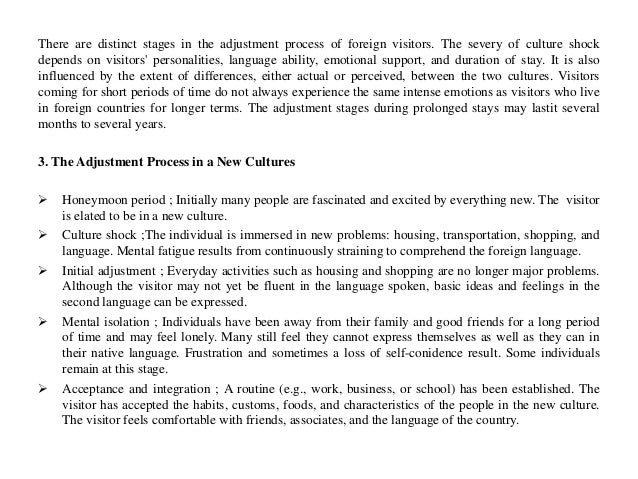 There are distinct stages in the adjustment process of foreign visitors. The severy of culture shock depends on visitors' personalities, language ability, emotional support, and duration of stay. It is also influenced by the extent of differences, either actual or perceived, between the two cultures. Visitors coming for short periods of time do not always experience the same intense emotions as visitors who live in foreign countries for longer terms. The adjustment stages during prolonged stays may lastit several months to several years.

3. The Adjustment Process in a New Cultures

➢ Honeymoon period ; Initially many people are fascinated and excited by everything new. The visitor is elated to be in a new culture.

➢ Culture shock ;The individual is immersed in new problems: housing, transportation, shopping, and language. Mental fatigue results from continuously straining to comprehend the foreign language.

➢ Initial adjustment ; Everyday activities such as housing and shopping are no longer major problems. Although the visitor may not yet be fluent in the language spoken, basic ideas and feelings in the second language can be expressed.

➢ Mental isolation ; Individuals have been away from their family and good friends for a long period of time and may feel lonely. Many still feel they cannot express themselves as well as they can in their native language. Frustration and sometimes a loss of self-conidence result. Some individuals remain at this stage.

➢ Acceptance and integration ; A routine (e.g., work, business, or school) has been established. The visitor has accepted the habits, customs, foods, and characteristics of the people in the new culture. The visitor feels comfortable with friends, associates, and the language of the country.